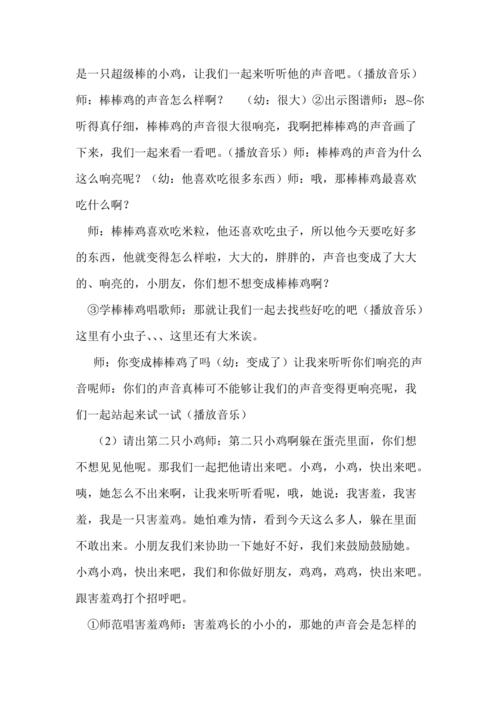 是一只超级棒的小鸡，让我们一起来听听他的声音吧。（播放音乐）师：棒棒鸡的声音怎么样啊？　（幼：很大）②出示图谱师：恩~你听得真仔细，棒棒鸡的声音很大很响亮，我啊把棒棒鸡的声音画了下来，我们一起来看一看吧。（播放音乐）师：棒棒鸡的声音为什么这么响亮呢？（幼：他喜欢吃很多东西）师：哦，那棒棒鸡最喜欢吃什么啊？

师：棒棒鸡喜欢吃米粒，他还喜欢吃虫子，所以他今天要吃好多的东西，他就变得怎么样啦，大大的，胖胖的，声音也变成了大大的、响亮的，小朋友，你们想不想变成棒棒鸡啊？

③学棒棒鸡唱歌师：那就让我们一起去找些好吃的吧（播放音乐）这里有小虫子、、、这里还有大米诶。

师：你变成棒棒鸡了吗（幼：变成了）让我来听听你们响亮的声音呢师：你们的声音真棒可不能够让我们的声音变得更响亮呢，我们一起站起来试一试（播放音乐）

（2）请出第二只小鸡师：第二只小鸡啊躲在蛋壳里面，你们想不想见见他呢。那我们一起把他请出来吧。小鸡，小鸡，快出来吧。咦，她怎么不出来啊，让我来听听看呢，哦，她说：我害羞，我害羞，我是一只害羞鸡。她怕难为情，看到今天这么多人，躲在里面不敢出来。小朋友我们来协助一下她好不好，我们来鼓励鼓励她。小鸡小鸡，快出来吧，我们和你做好朋友，鸡鸡，鸡鸡，快出来吧。跟害羞鸡打个招呼吧。

①师范唱害羞鸡师：害羞鸡长的小小的，那她的声音会是怎样的